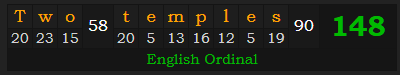 | T | w | o | 58 | t | e | m | p | l | e | s | 90 | 148 |
|---|---|---|---|---|---|---|---|---|---|---|---|---|
| 20 | 23 | 15 | | 20 | 5 | 13 | 16 | 12 | 5 | 19 | | |

English Ordinal